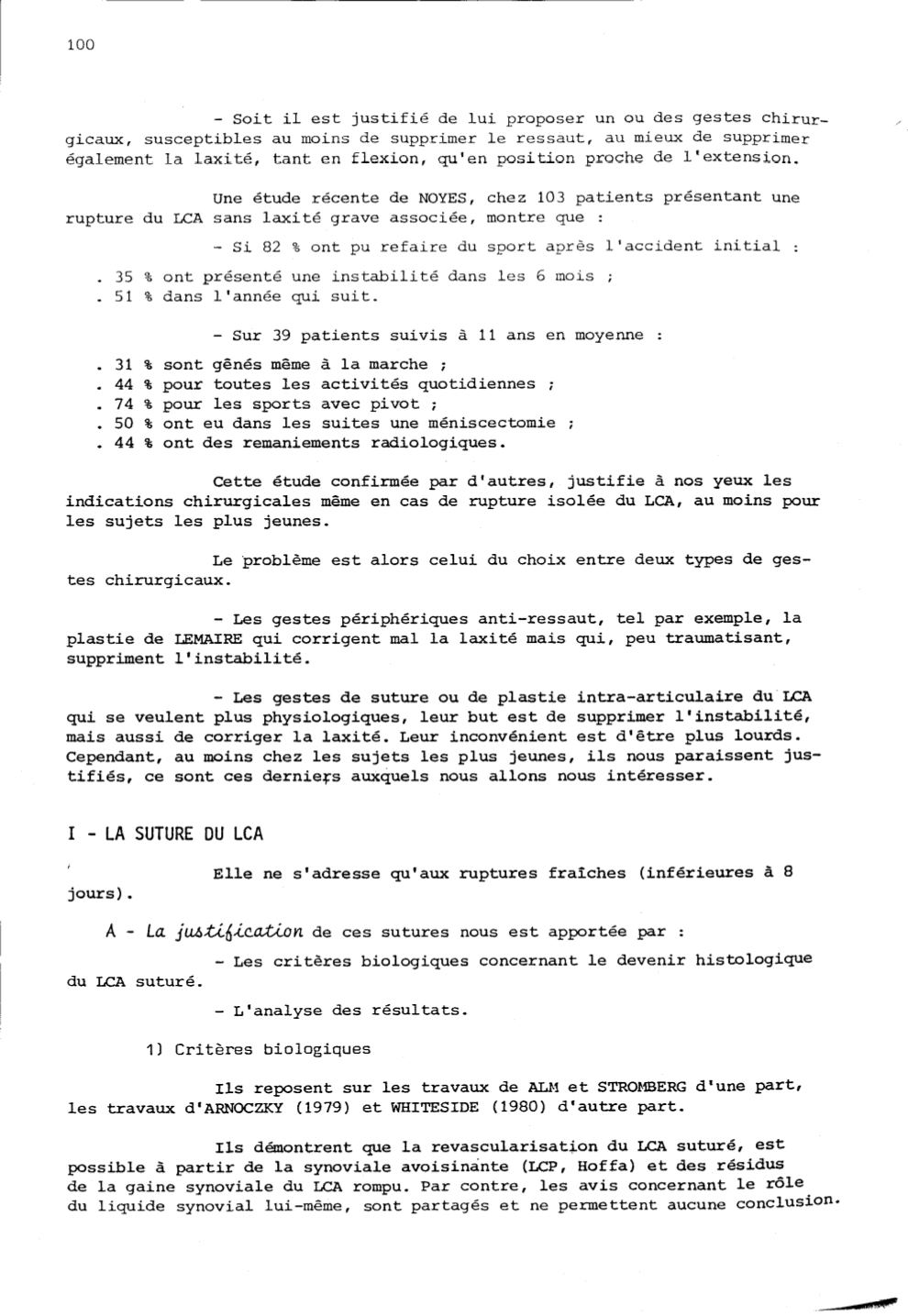 100

- Soit il est justifié de lui proposer un ou des gestes chirurgicaux, susceptibles au moins de supprimer le ressaut, au mieux de supprimer également la laxité, tant en flexion, qu'en position proche de l'extension.

Une étude récente de NOYES, chez 103 patients présentant une rupture du LCA sans laxité grave associée, montre que :

- Si 82 % ont pu refaire du sport après l'accident initial :

. 35 % ont présenté une instabilité dans les 6 mois ;
. 51 % dans l'année qui suit.

- Sur 39 patients suivis à 11 ans en moyenne :

. 31 % sont gênés même à la marche ;
. 44 % pour toutes les activités quotidiennes ;
. 74 % pour les sports avec pivot ;
. 50 % ont eu dans les suites une méniscectomie ;
. 44 % ont des remaniements radiologiques.

Cette étude confirmée par d'autres, justifie à nos yeux les indications chirurgicales même en cas de rupture isolée du LCA, au moins pour les sujets les plus jeunes.

Le problème est alors celui du choix entre deux types de gestes chirurgicaux.

- Les gestes périphériques anti-ressaut, tel par exemple, la plastie de LEMAIRE qui corrigent mal la laxité mais qui, peu traumatisant, suppriment l'instabilité.

- Les gestes de suture ou de plastie intra-articulaire du LCA qui se veulent plus physiologiques, leur but est de supprimer l'instabilité, mais aussi de corriger la laxité. Leur inconvénient est d'être plus lourds. Cependant, au moins chez les sujets les plus jeunes, ils nous paraissent justifiés, ce sont ces derniers auxquels nous allons nous intéresser.

I - LA SUTURE DU LCA

Elle ne s'adresse qu'aux ruptures fraîches (inférieures à 8 jours).

A - La justification de ces sutures nous est apportée par :

- Les critères biologiques concernant le devenir histologique du LCA suturé.

- L'analyse des résultats.

1) Critères biologiques

Ils reposent sur les travaux de ALM et STROMBERG d'une part, les travaux d'ARNOCZKY (1979) et WHITESIDE (1980) d'autre part.

Ils démontrent que la revascularisation du LCA suturé, est possible à partir de la synoviale avoisinante (LCP, Hoffa) et des résidus de la gaine synoviale du LCA rompu. Par contre, les avis concernant le rôle du liquide synovial lui-même, sont partagés et ne permettent aucune conclusion.